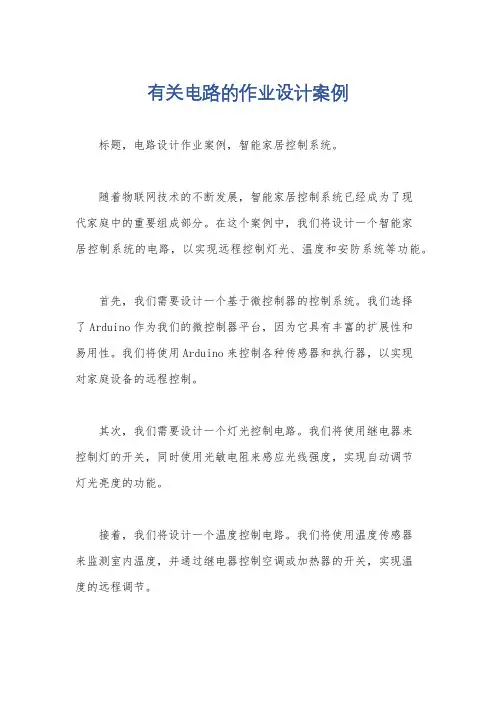 有关电路的作业设计案例

标题，电路设计作业案例，智能家居控制系统。

随着物联网技术的不断发展，智能家居控制系统已经成为了现代家庭中的重要组成部分。在这个案例中，我们将设计一个智能家居控制系统的电路，以实现远程控制灯光、温度和安防系统等功能。

首先，我们需要设计一个基于微控制器的控制系统。我们选择了Arduino作为我们的微控制器平台，因为它具有丰富的扩展性和易用性。我们将使用Arduino来控制各种传感器和执行器，以实现对家庭设备的远程控制。

其次，我们需要设计一个灯光控制电路。我们将使用继电器来控制灯的开关，同时使用光敏电阻来感应光线强度，实现自动调节灯光亮度的功能。

接着，我们将设计一个温度控制电路。我们将使用温度传感器来监测室内温度，并通过继电器控制空调或加热器的开关，实现温度的远程调节。